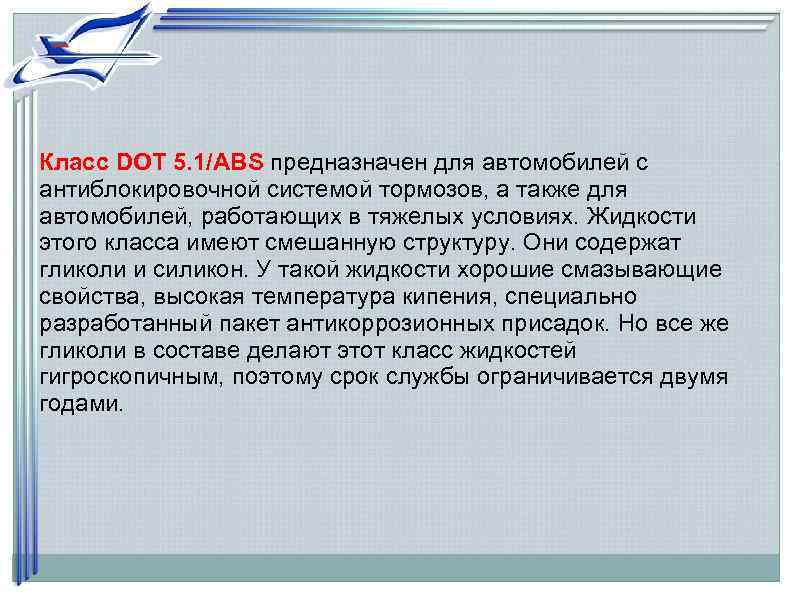 Класс DOT 5.1/ABS предназначен для автомобилей с антиблокировочной системой тормозов, а также для автомобилей, работающих в тяжелых условиях. Жидкости этого класса имеют смешанную структуру. Они содержат гликоли и силикон. У такой жидкости хорошие смазывающие свойства, высокая температура кипения, специально разработанный пакет антикоррозионных присадок. Но все же гликоли в составе делают этот класс жидкостей гигроскопичным, поэтому срок службы ограничивается двумя годами.